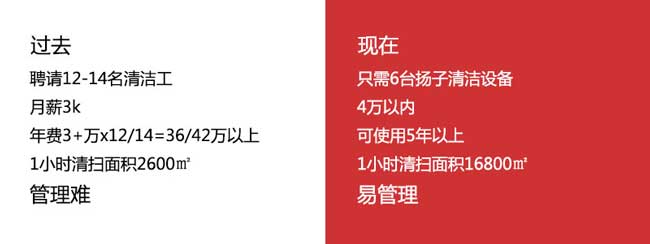 过去

聘请12-14名清洁工

月薪3k

年费3+万x12/14=36/42万以上

1小时清扫面积2600㎡

管理难

现在

只需6台扬子清洁设备

4万以内

可使用5年以上

1小时清扫面积16800㎡

易管理